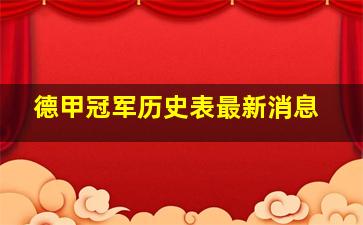 德甲冠军历史表最新消息